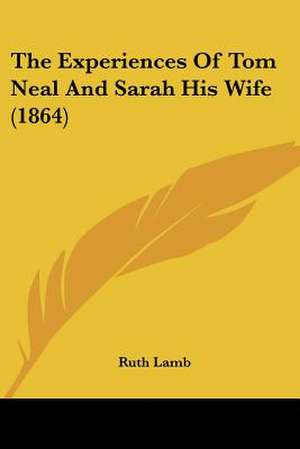 The Experiences Of Tom Neal And Sarah His Wife (1864)

Ruth Lamb